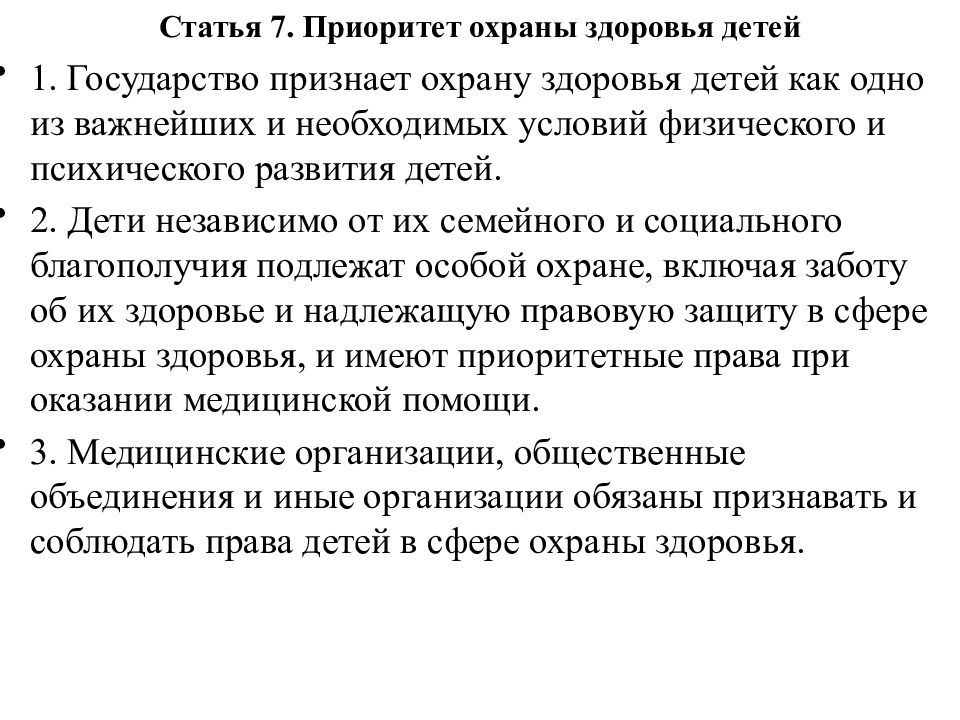 Статья 7. Приоритет охраны здоровья детей

• 1. Государство признает охрану здоровья детей как одно из важнейших и необходимых условий физического и психического развития детей.

• 2. Дети независимо от их семейного и социального благополучия подлежат особой охране, включая заботу об их здоровье и надлежащую правовую защиту в сфере охраны здоровья, и имеют приоритетные права при оказании медицинской помощи.

• 3. Медицинские организации, общественные объединения и иные организации обязаны признавать и соблюдать права детей в сфере охраны здоровья.